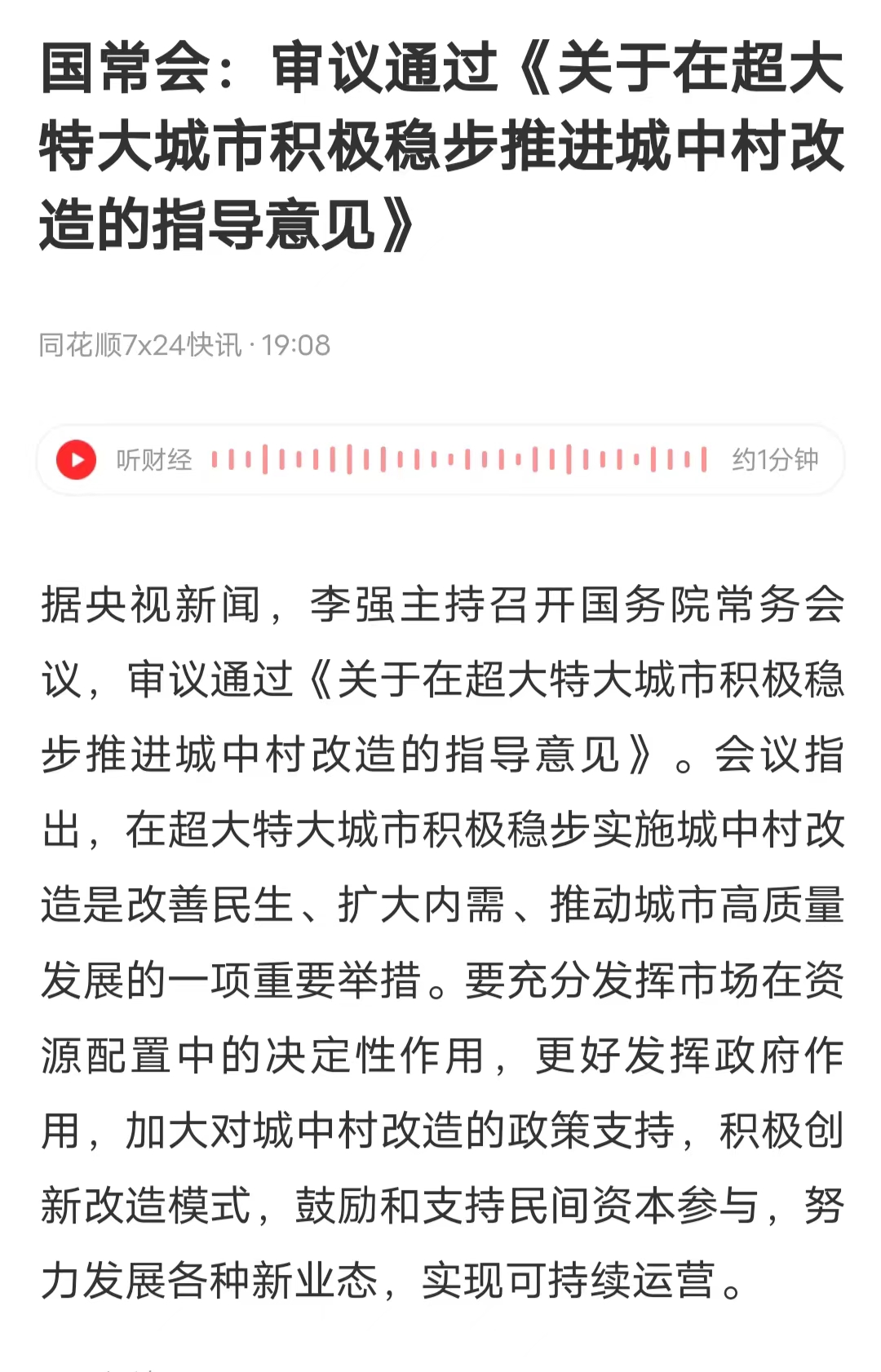 国常会：审议通过《关于在超大特大城市积极稳步推进城中村改造的指导意见》

同花顺7x24快讯 · 19:08

听财经 约1分钟

据央视新闻，李强主持召开国务院常务会议，审议通过《关于在超大特大城市积极稳步推进城中村改造的指导意见》。会议指出，在超大特大城市积极稳步实施城中村改造是改善民生、扩大内需、推动城市高质量发展的一项重要举措。要充分发挥市场在资源配置中的决定性作用，更好发挥政府作用，加大对城中村改造的政策支持，积极创新改造模式，鼓励和支持民间资本参与，努力发展各种新业态，实现可持续运营。